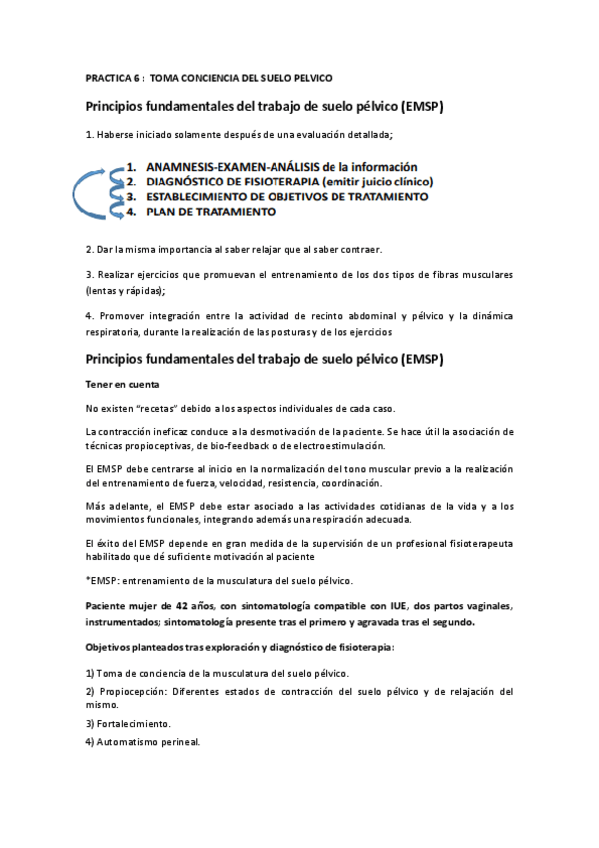 PRACTICA 6 : TOMA CONCIENCIA DEL SUELO PELVICO

Principios fundamentales del trabajo de suelo pélvico (EMSP)

1. Haberse iniciado solamente después de una evaluación detallada;

1. ANAMNESIS-EXAMEN-ANÁLISIS de la información
2. DIAGNÓSTICO DE FISIOTERAPIA (emitir juicio clínico)
3. ESTABLECIMIENTO DE OBJETIVOS DE TRATAMIENTO
4. PLAN DE TRATAMIENTO

2. Dar la misma importancia al saber relajar que al saber contraer.

3. Realizar ejercicios que promuevan el entrenamiento de los dos tipos de fibras musculares (lentas y rápidas);

4. Promover integración entre la actividad de recinto abdominal y pélvico y la dinámica respiratoria, durante la realización de las posturas y de los ejercicios

Principios fundamentales del trabajo de suelo pélvico (EMSP)

Tener en cuenta

No existen "recetas" debido a los aspectos individuales de cada caso.

La contracción ineficaz conduce a la desmotivación de la paciente. Se hace útil la asociación de técnicas propioceptivas, de bio-feedback o de electroestimulación.

El EMSP debe centrarse al inicio en la normalización del tono muscular previo a la realización del entrenamiento de fuerza, velocidad, resistencia, coordinación.

Más adelante, el EMSP debe estar asociado a las actividades cotidianas de la vida y a los movimientos funcionales, integrando además una respiración adecuada.

El éxito del EMSP depende en gran medida de la supervisión de un profesional fisioterapeuta habilitado que dé suficiente motivación al paciente

*EMSP: entrenamiento de la musculatura del suelo pélvico.

Paciente mujer de 42 años, con sintomatología compatible con IUE, dos partos vaginales, instrumentados; sintomatología presente tras el primero y agravada tras el segundo.

Objetivos planteados tras exploración y diagnóstico de fisioterapia:

1) Toma de conciencia de la musculatura del suelo pélvico.

2) Propiocepción: Diferentes estados de contracción del suelo pélvico y de relajación del mismo.

3) Fortalecimiento.

4) Automatismo perineal.